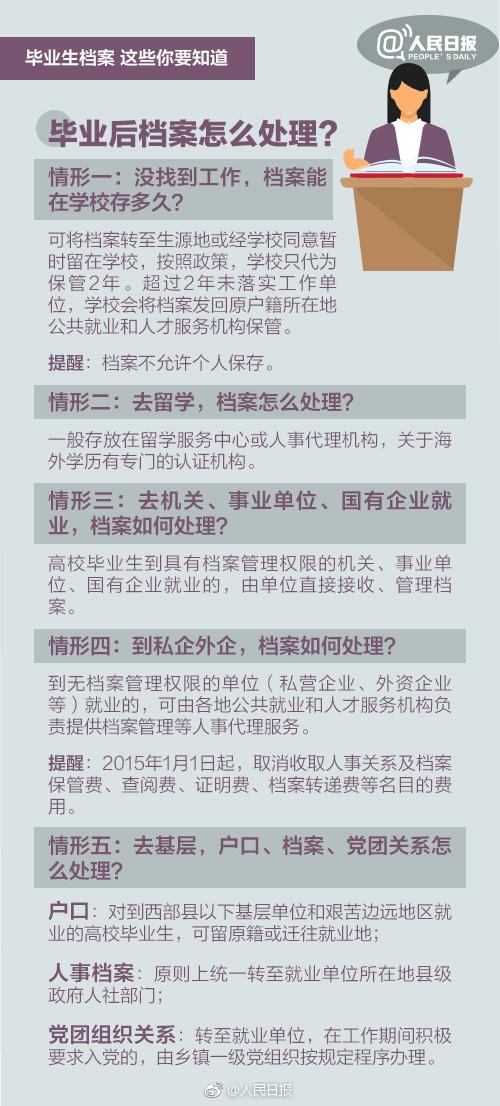 毕业生档案 这些你要知道

@人民日报
PEOPLE'S DAILY

毕业后档案怎么处理？

情形一：没找到工作，档案能在学校存多久？

可将档案转至生源地或经学校同意暂时留在学校，按照政策，学校只代为保管2年。超过2年未落实工作单位，学校会将档案发回原户籍所在地公共就业和人才服务机构保管。

提醒：档案不允许个人保存。

情形二：去留学，档案怎么处理？

一般存放在留学服务中心或人事代理机构，关于海外学历有专门的认证机构。

情形三：去机关、事业单位、国有企业就业，档案如何处理？

高校毕业生到具有档案管理权限的机关、事业单位、国有企业就业的，由单位直接接收、管理档案。

情形四：到私企外企，档案如何处理？

到无档案管理权限的单位（私营企业、外资企业等）就业的，可由各地公共就业和人才服务机构负责提供档案管理等人事代理服务。

提醒：2015年1月1日起，取消收取人事关系及档案保管费、查阅费、证明费、档案转递费等名目的费用。

情形五：去基层，户口、档案、党团关系怎么处理？

户口：对到西部县以下基层单位和艰苦边远地区就业的高校毕业生，可留原籍或迁往就业地；

人事档案：原则上统一转至就业单位所在地县级政府人社部门；

党团组织关系：转至就业单位，在工作期间积极要求入党的，由乡镇一级党组织按规定程序办理。

@人民日报